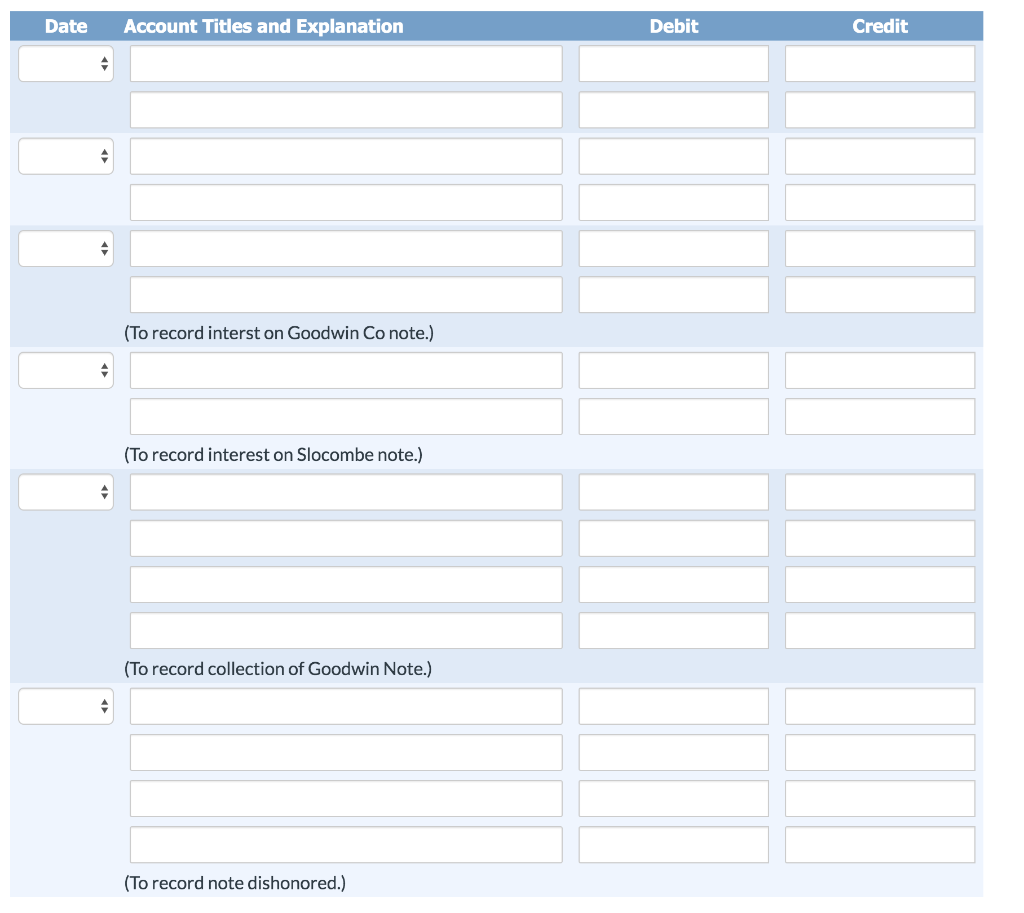 | Date | Account Titles and Explanation | Debit | Credit |
|---|---|---|---|
| | | | |
| | | | |
| | | | |
| | | | |
| | | | |
| | | | |
| | (To record interst on Goodwin Co note.) | | |
| | | | |
| | | | |
| | (To record interest on Slocombe note.) | | |
| | | | |
| | | | |
| | | | |
| | | | |
| | (To record collection of Goodwin Note.) | | |
| | | | |
| | | | |
| | | | |
| | | | |
| | (To record note dishonored.) | | |